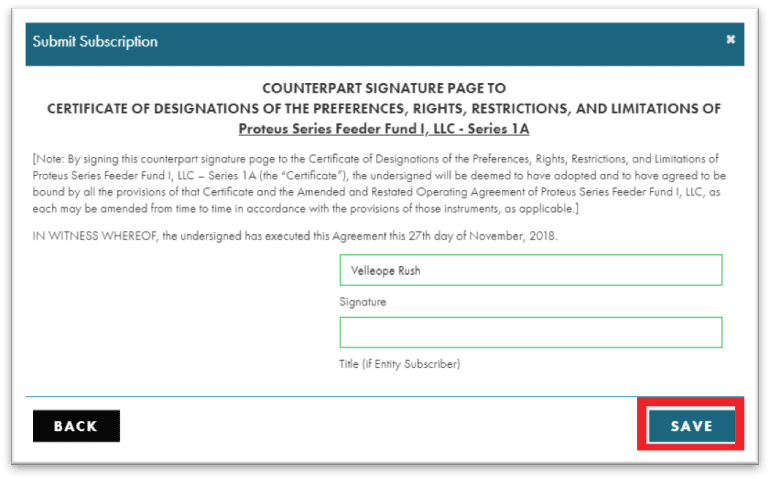 Submit Subscription

×

COUNTERPART SIGNATURE PAGE TO
CERTIFICATE OF DESIGNATIONS OF THE PREFERENCES, RIGHTS, RESTRICTIONS, AND LIMITATIONS OF
Proteus Series Feeder Fund I, LLC - Series 1A

[Note: By signing this counterpart signature page to the Certificate of Designations of the Preferences, Rights, Restrictions, and Limitations of Proteus Series Feeder Fund I, LLC – Series 1A (the "Certificate"), the undersigned will be deemed to have adopted and to have agreed to be bound by all the provisions of that Certificate and the Amended and Restated Operating Agreement of Proteus Series Feeder Fund I, LLC, as each may be amended from time to time in accordance with the provisions of those instruments, as applicable.]

IN WITNESS WHEREOF, the undersigned has executed this Agreement this 27th day of November, 2018.

Velleope Rush

Signature

Title (if Entity Subscriber)

BACK

SAVE